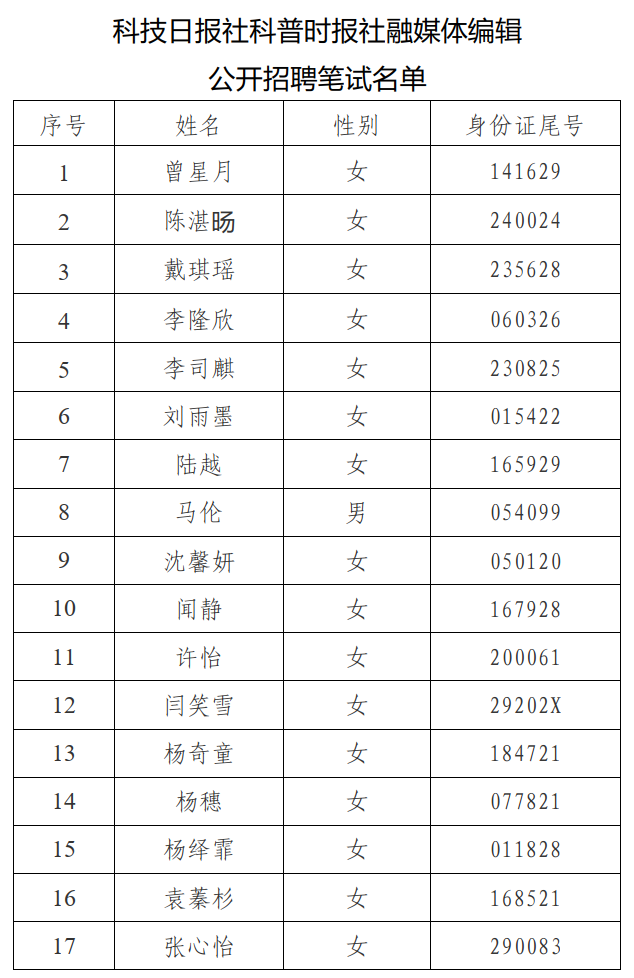 科技日报社科普时报社融媒体编辑
公开招聘笔试名单

| 序号 | 姓名 | 性别 | 身份证尾号 |
|---|---|---|---|
| 1 | 曾星月 | 女 | 141629 |
| 2 | 陈湛旸 | 女 | 240024 |
| 3 | 戴琪瑶 | 女 | 235628 |
| 4 | 李隆欣 | 女 | 060326 |
| 5 | 李司麒 | 女 | 230825 |
| 6 | 刘雨墨 | 女 | 015422 |
| 7 | 陆越 | 女 | 165929 |
| 8 | 马伦 | 男 | 054099 |
| 9 | 沈馨妍 | 女 | 050120 |
| 10 | 闻静 | 女 | 167928 |
| 11 | 许怡 | 女 | 200061 |
| 12 | 闫笑雪 | 女 | 29202X |
| 13 | 杨奇童 | 女 | 184721 |
| 14 | 杨穗 | 女 | 077821 |
| 15 | 杨绎霏 | 女 | 011828 |
| 16 | 袁蓁杉 | 女 | 168521 |
| 17 | 张心怡 | 女 | 290083 |